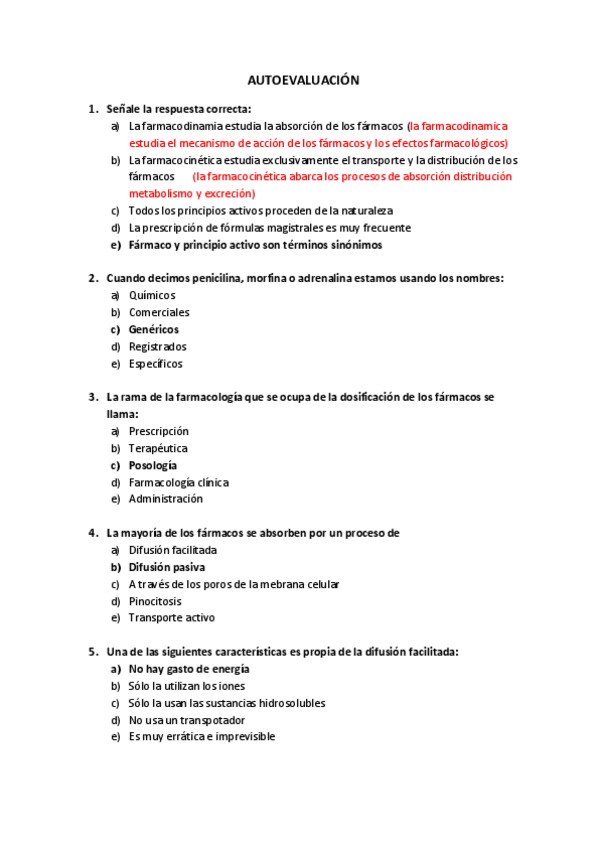 AUTOEVALUACIÓN

1. Señale la respuesta correcta:
a) La farmacodinamia estudia la absorción de los fármacos (la farmacodinamica estudia el mecanismo de acción de los fármacos y los efectos farmacológicos)
b) La farmacocinética estudia exclusivamente el transporte y la distribución de los fármacos (la farmacocinética abarca los procesos de absorción distribución metabolismo y excreción)
c) Todos los principios activos proceden de la naturaleza
d) La prescripción de fórmulas magistrales es muy frecuente
e) Fármaco y principio activo son términos sinónimos

2. Cuando decimos penicilina, morfina o adrenalina estamos usando los nombres:
a) Químicos
b) Comerciales
c) Genéricos
d) Registrados
e) Específicos

3. La rama de la farmacología que se ocupa de la dosificación de los fármacos se llama:
a) Prescripción
b) Terapéutica
c) Posología
d) Farmacología clínica
e) Administración

4. La mayoría de los fármacos se absorben por un proceso de
a) Difusión facilitada
b) Difusión pasiva
c) A través de los poros de la mebrana celular
d) Pinocitosis
e) Transporte activo

5. Una de las siguientes características es propia de la difusión facilitada:
a) No hay gasto de energía
b) Sólo la utilizan los iones
c) Sólo la usan las sustancias hidrosolubles
d) No usa un transpotador
e) Es muy errática e imprevisible